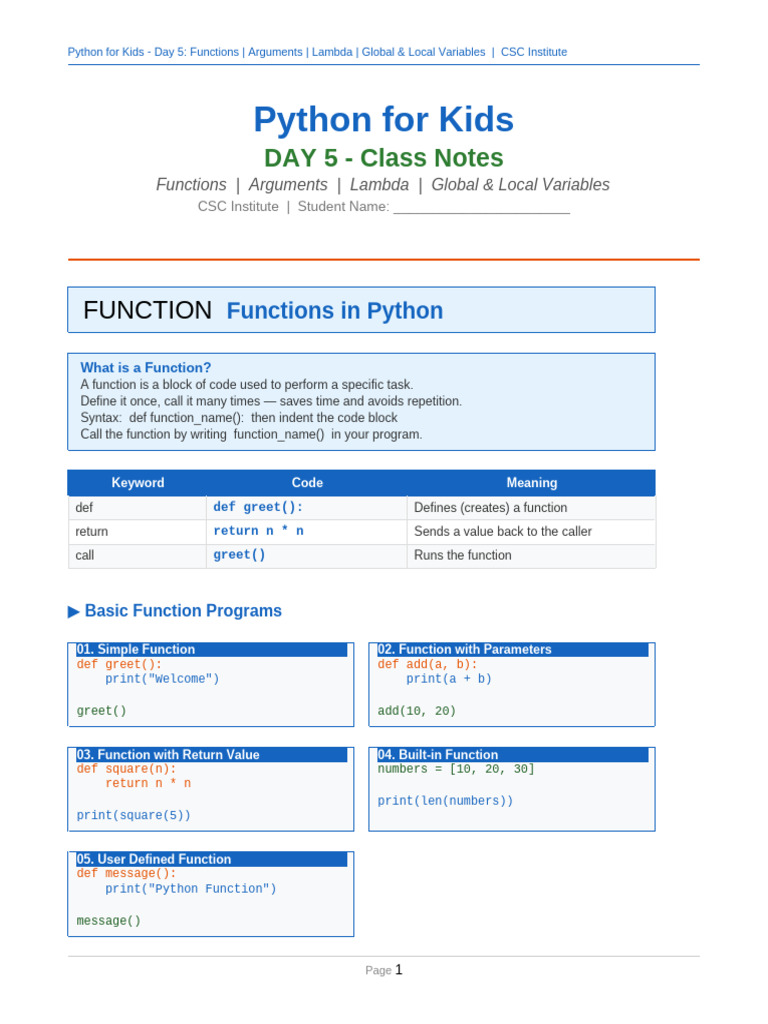 Python for Kids - Day 5: Functions | Arguments | Lambda | Global & Local Variables | CSC Institute

Python for Kids

DAY 5 - Class Notes

Functions | Arguments | Lambda | Global & Local Variables

CSC Institute | Student Name: ______________________

FUNCTION Functions in Python

What is a Function?
A function is a block of code used to perform a specific task.
Define it once, call it many times — saves time and avoids repetition.
Syntax: def function_name(): then indent the code block
Call the function by writing function_name() in your program.

| Keyword | Code | Meaning |
|---|---|---|
| def | def greet(): | Defines (creates) a function |
| return | return n * n | Sends a value back to the caller |
| call | greet() | Runs the function |

▶ Basic Function Programs

01. Simple Function
def greet():
    print("Welcome")

greet()

02. Function with Parameters
def add(a, b):
    print(a + b)

add(10, 20)

03. Function with Return Value
def square(n):
    return n * n

print(square(5))

04. Built-in Function
numbers = [10, 20, 30]

print(len(numbers))

05. User Defined Function
def message():
    print("Python Function")

message()

Page 1